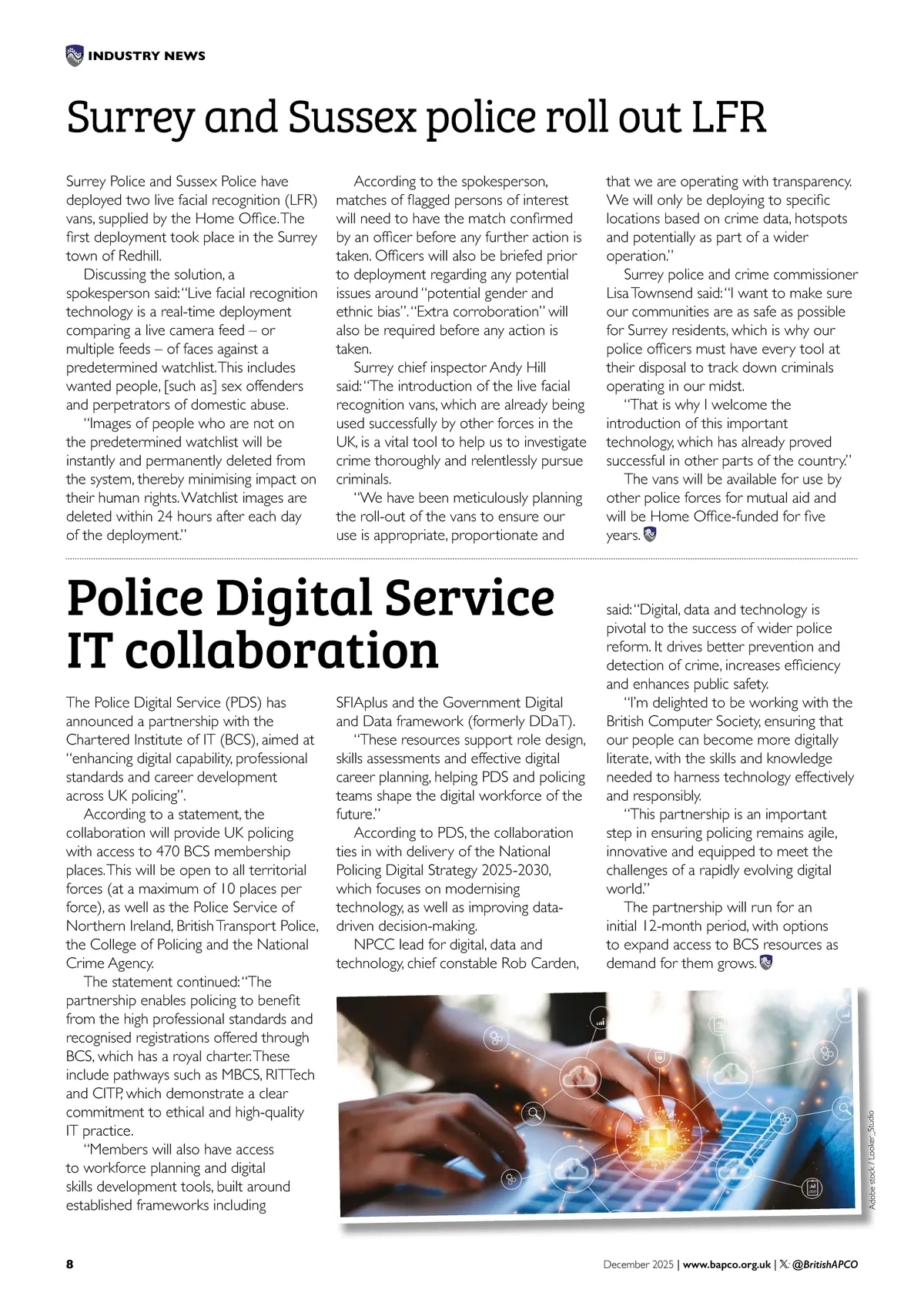 INDUSTRY NEWS

Surrey and Sussex police roll out LFR

Surrey Police and Sussex Police have deployed two live facial recognition (LFR) vans, supplied by the Home Office. The first deployment took place in the Surrey town of Redhill.

Discussing the solution, a spokesperson said: "Live facial recognition technology is a real-time deployment comparing a live camera feed – or multiple feeds – of faces against a predetermined watchlist. This includes wanted people, [such as] sex offenders and perpetrators of domestic abuse.

"Images of people who are not on the predetermined watchlist will be instantly and permanently deleted from the system, thereby minimising impact on their human rights. Watchlist images are deleted within 24 hours after each day of the deployment."

According to the spokesperson, matches of flagged persons of interest will need to have the match confirmed by an officer before any further action is taken. Officers will also be briefed prior to deployment regarding any potential issues around "potential gender and ethnic bias". "Extra corroboration" will also be required before any action is taken.

Surrey chief inspector Andy Hill said: "The introduction of the live facial recognition vans, which are already being used successfully by other forces in the UK, is a vital tool to help us to investigate crime thoroughly and relentlessly pursue criminals.

"We have been meticulously planning the roll-out of the vans to ensure our use is appropriate, proportionate and that we are operating with transparency. We will only be deploying to specific locations based on crime data, hotspots and potentially as part of a wider operation."

Surrey police and crime commissioner Lisa Townsend said: "I want to make sure our communities are as safe as possible for Surrey residents, which is why our police officers must have every tool at their disposal to track down criminals operating in our midst.

"That is why I welcome the introduction of this important technology, which has already proved successful in other parts of the country."

The vans will be available for use by other police forces for mutual aid and will be Home Office-funded for five years.

Police Digital Service IT collaboration

The Police Digital Service (PDS) has announced a partnership with the Chartered Institute of IT (BCS), aimed at "enhancing digital capability, professional standards and career development across UK policing".

According to a statement, the collaboration will provide UK policing with access to 470 BCS membership places. This will be open to all territorial forces (at a maximum of 10 places per force), as well as the Police Service of Northern Ireland, British Transport Police, the College of Policing and the National Crime Agency.

The statement continued: "The partnership enables policing to benefit from the high professional standards and recognised registrations offered through BCS, which has a royal charter. These include pathways such as MBCS, RITTech and CITP, which demonstrate a clear commitment to ethical and high-quality IT practice.

"Members will also have access to workforce planning and digital skills development tools, built around established frameworks including SFIAplus and the Government Digital and Data framework (formerly DDaT).

"These resources support role design, skills assessments and effective digital career planning, helping PDS and policing teams shape the digital workforce of the future."

According to PDS, the collaboration ties in with delivery of the National Policing Digital Strategy 2025-2030, which focuses on modernising technology, as well as improving data-driven decision-making.

NPCC lead for digital, data and technology, chief constable Rob Carden, said: "Digital, data and technology is pivotal to the success of wider police reform. It drives better prevention and detection of crime, increases efficiency and enhances public safety.

"I'm delighted to be working with the British Computer Society, ensuring that our people can become more digitally literate, with the skills and knowledge needed to harness technology effectively and responsibly.

"This partnership is an important step in ensuring policing remains agile, innovative and equipped to meet the challenges of a rapidly evolving digital world."

The partnership will run for an initial 12-month period, with options to expand access to BCS resources as demand for them grows.

Adobe stock / Looker_Studio

8

December 2025 | www.bapco.org.uk | 𝕏: @BritishAPCO